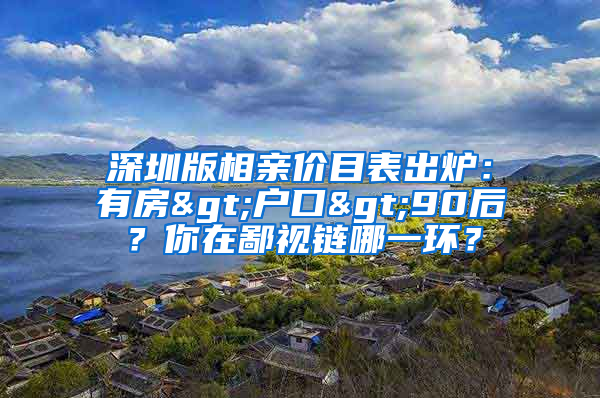 深圳版相亲价目表出炉：有房&gt;户口&gt;90后？你在鄙视链哪一环？